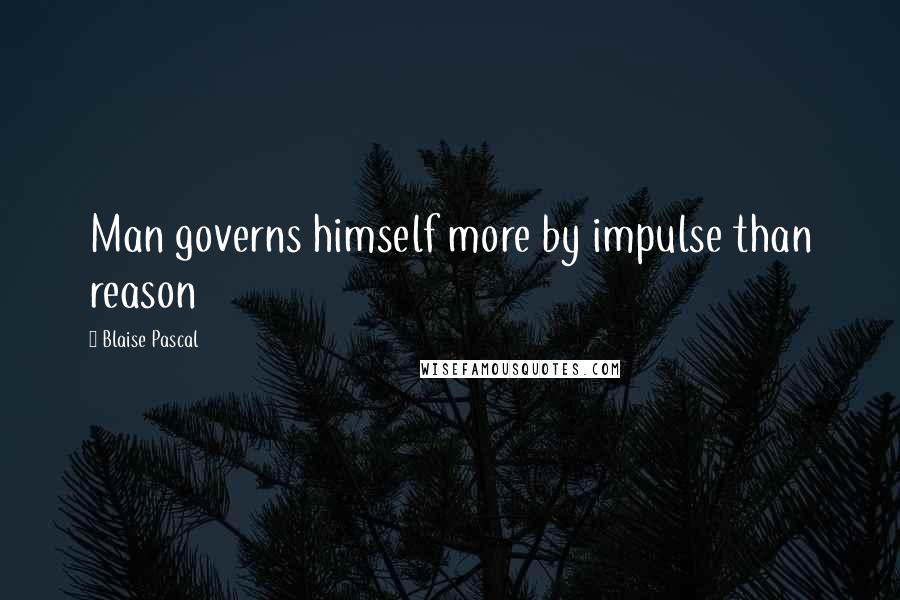 Man governs himself more by impulse than reason

Blaise Pascal

WISEFAMOUSQUOTES.COM